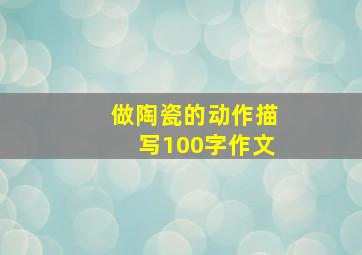 做陶瓷的动作描写100字作文